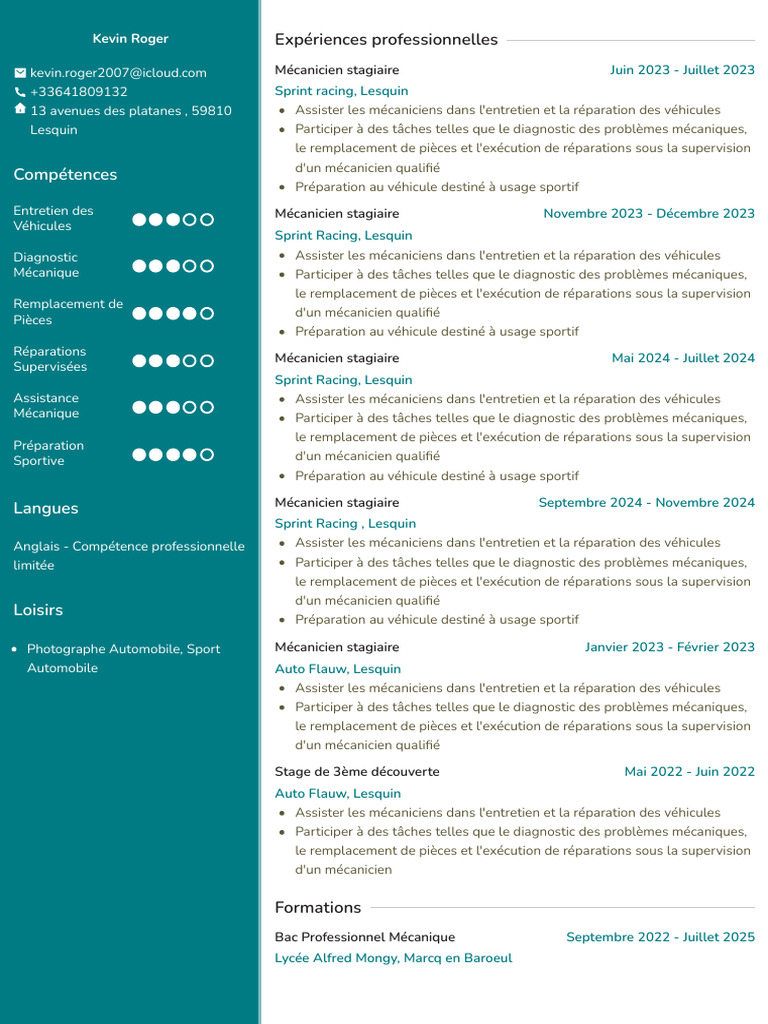 Kevin Roger

kevin.roger2007@icloud.com
+33641809132
13 avenues des platanes , 59810 Lesquin

Compétences

Entretien des Véhicules
Diagnostic Mécanique
Remplacement de Pièces
Réparations Supervisées
Assistance Mécanique
Préparation Sportive

Langues

Anglais - Compétence professionnelle limitée

Loisirs

- Photographe Automobile, Sport Automobile

Expériences professionnelles

Mécanicien stagiaire
Juin 2023 - Juillet 2023
Sprint racing, Lesquin
- Assister les mécaniciens dans l'entretien et la réparation des véhicules
- Participer à des tâches telles que le diagnostic des problèmes mécaniques, le remplacement de pièces et l'exécution de réparations sous la supervision d'un mécanicien qualifié
- Préparation au véhicule destiné à usage sportif

Mécanicien stagiaire
Novembre 2023 - Décembre 2023
Sprint Racing, Lesquin
- Assister les mécaniciens dans l'entretien et la réparation des véhicules
- Participer à des tâches telles que le diagnostic des problèmes mécaniques, le remplacement de pièces et l'exécution de réparations sous la supervision d'un mécanicien qualifié
- Préparation au véhicule destiné à usage sportif

Mécanicien stagiaire
Mai 2024 - Juillet 2024
Sprint Racing, Lesquin
- Assister les mécaniciens dans l'entretien et la réparation des véhicules
- Participer à des tâches telles que le diagnostic des problèmes mécaniques, le remplacement de pièces et l'exécution de réparations sous la supervision d'un mécanicien qualifié
- Préparation au véhicule destiné à usage sportif

Mécanicien stagiaire
Septembre 2024 - Novembre 2024
Sprint Racing , Lesquin
- Assister les mécaniciens dans l'entretien et la réparation des véhicules
- Participer à des tâches telles que le diagnostic des problèmes mécaniques, le remplacement de pièces et l'exécution de réparations sous la supervision d'un mécanicien qualifié
- Préparation au véhicule destiné à usage sportif

Mécanicien stagiaire
Janvier 2023 - Février 2023
Auto Flauw, Lesquin
- Assister les mécaniciens dans l'entretien et la réparation des véhicules
- Participer à des tâches telles que le diagnostic des problèmes mécaniques, le remplacement de pièces et l'exécution de réparations sous la supervision d'un mécanicien qualifié

Stage de 3ème découverte
Mai 2022 - Juin 2022
Auto Flauw, Lesquin
- Assister les mécaniciens dans l'entretien et la réparation des véhicules
- Participer à des tâches telles que le diagnostic des problèmes mécaniques, le remplacement de pièces et l'exécution de réparations sous la supervision d'un mécanicien

Formations

Bac Professionnel Mécanique
Septembre 2022 - Juillet 2025
Lycée Alfred Mongy, Marcq en Baroeul